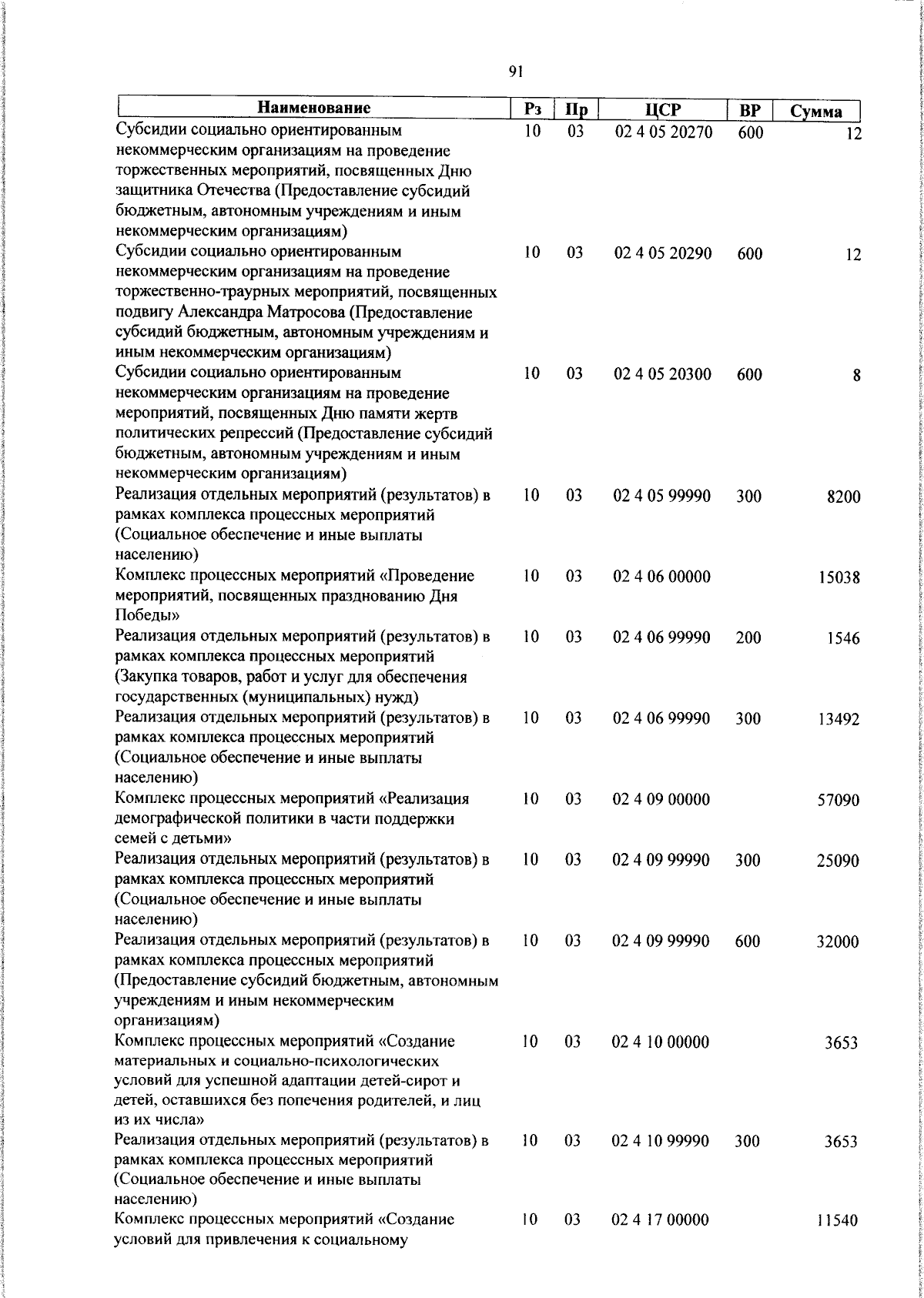 91

| Наименование | Рз | Пр | ЦСР | ВР | Сумма |
|---|---|---|---|---|---|
| Субсидии социально ориентированным некоммерческим организациям на проведение торжественных мероприятий, посвященных Дню защитника Отечества (Предоставление субсидий бюджетным, автономным учреждениям и иным некоммерческим организациям) | 10 | 03 | 02 4 05 20270 | 600 | 12 |
| Субсидии социально ориентированным некоммерческим организациям на проведение торжественно-траурных мероприятий, посвященных подвигу Александра Матросова (Предоставление субсидий бюджетным, автономным учреждениям и иным некоммерческим организациям) | 10 | 03 | 02 4 05 20290 | 600 | 12 |
| Субсидии социально ориентированным некоммерческим организациям на проведение мероприятий, посвященных Дню памяти жертв политических репрессий (Предоставление субсидий бюджетным, автономным учреждениям и иным некоммерческим организациям) | 10 | 03 | 02 4 05 20300 | 600 | 8 |
| Реализация отдельных мероприятий (результатов) в рамках комплекса процессных мероприятий (Социальное обеспечение и иные выплаты населению) | 10 | 03 | 02 4 05 99990 | 300 | 8200 |
| Комплекс процессных мероприятий «Проведение мероприятий, посвященных празднованию Дня Победы» | 10 | 03 | 02 4 06 00000 | | 15038 |
| Реализация отдельных мероприятий (результатов) в рамках комплекса процессных мероприятий (Закупка товаров, работ и услуг для обеспечения государственных (муниципальных) нужд) | 10 | 03 | 02 4 06 99990 | 200 | 1546 |
| Реализация отдельных мероприятий (результатов) в рамках комплекса процессных мероприятий (Социальное обеспечение и иные выплаты населению) | 10 | 03 | 02 4 06 99990 | 300 | 13492 |
| Комплекс процессных мероприятий «Реализация демографической политики в части поддержки семей с детьми» | 10 | 03 | 02 4 09 00000 | | 57090 |
| Реализация отдельных мероприятий (результатов) в рамках комплекса процессных мероприятий (Социальное обеспечение и иные выплаты населению) | 10 | 03 | 02 4 09 99990 | 300 | 25090 |
| Реализация отдельных мероприятий (результатов) в рамках комплекса процессных мероприятий (Предоставление субсидий бюджетным, автономным учреждениям и иным некоммерческим организациям) | 10 | 03 | 02 4 09 99990 | 600 | 32000 |
| Комплекс процессных мероприятий «Создание материальных и социально-психологических условий для успешной адаптации детей-сирот и детей, оставшихся без попечения родителей, и лиц из их числа» | 10 | 03 | 02 4 10 00000 | | 3653 |
| Реализация отдельных мероприятий (результатов) в рамках комплекса процессных мероприятий (Социальное обеспечение и иные выплаты населению) | 10 | 03 | 02 4 10 99990 | 300 | 3653 |
| Комплекс процессных мероприятий «Создание условий для привлечения к социальному | 10 | 03 | 02 4 17 00000 | | 11540 |